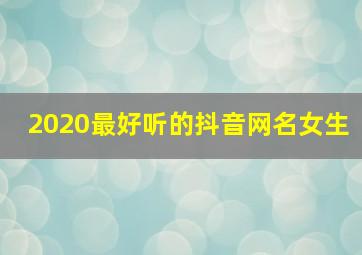 2020最好听的抖音网名女生